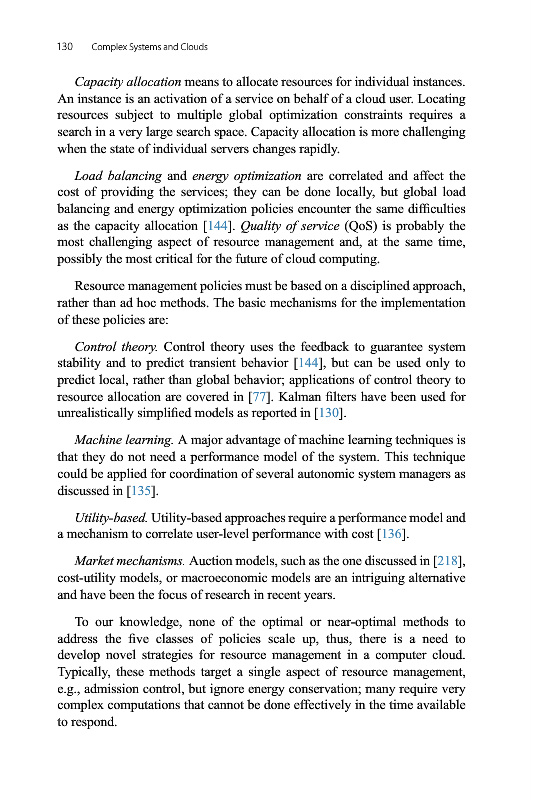 130 Complex Systems and Clouds

Capacity allocation means to allocate resources for individual instances. An instance is an activation of a service on behalf of a cloud user. Locating resources subject to multiple global optimization constraints requires a search in a very large search space. Capacity allocation is more challenging when the state of individual servers changes rapidly.

Load balancing and energy optimization are correlated and affect the cost of providing the services; they can be done locally, but global load balancing and energy optimization policies encounter the same difficulties as the capacity allocation [144]. Quality of service (QoS) is probably the most challenging aspect of resource management and, at the same time, possibly the most critical for the future of cloud computing.

Resource management policies must be based on a disciplined approach, rather than ad hoc methods. The basic mechanisms for the implementation of these policies are:

Control theory. Control theory uses the feedback to guarantee system stability and to predict transient behavior [144], but can be used only to predict local, rather than global behavior; applications of control theory to resource allocation are covered in [77]. Kalman filters have been used for unrealistically simplified models as reported in [130].

Machine learning. A major advantage of machine learning techniques is that they do not need a performance model of the system. This technique could be applied for coordination of several autonomic system managers as discussed in [135].

Utility-based. Utility-based approaches require a performance model and a mechanism to correlate user-level performance with cost [136].

Market mechanisms. Auction models, such as the one discussed in [218], cost-utility models, or macroeconomic models are an intriguing alternative and have been the focus of research in recent years.

To our knowledge, none of the optimal or near-optimal methods to address the five classes of policies scale up, thus, there is a need to develop novel strategies for resource management in a computer cloud. Typically, these methods target a single aspect of resource management, e.g., admission control, but ignore energy conservation; many require very complex computations that cannot be done effectively in the time available to respond.